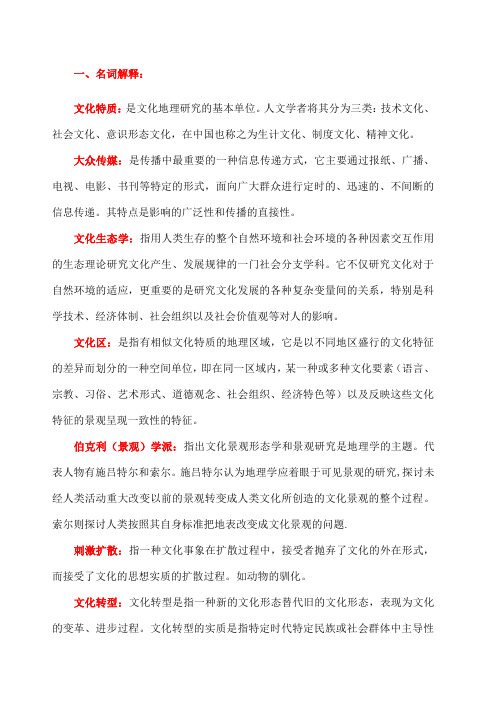 一、名词解释：

文化特质：是文化地理研究的基本单位。人文学者将其分为三类：技术文化、社会文化、意识形态文化，在中国也称之为生计文化、制度文化、精神文化。

大众传媒：是传播中最重要的一种信息传递方式，它主要通过报纸、广播、电视、电影、书刊等特定的形式，面向广大群众进行定时的、迅速的、不间断的信息传递。其特点是影响的广泛性和传播的直接性。

文化生态学：指用人类生存的整个自然环境和社会环境的各种因素交互作用的生态理论研究文化产生、发展规律的一门社会分支学科。它不仅研究文化对于自然环境的适应，更重要的是研究文化发展的各种复杂变量间的关系，特别是科学技术、经济体制、社会组织以及社会价值观等对人的影响。

文化区：是指有相似文化特质的地理区域，它是以不同地区盛行的文化特征的差异而划分的一种空间单位，即在同一区域内，某一种或多种文化要素（语言、宗教、习俗、艺术形式、道德观念、社会组织、经济特色等）以及反映这些文化特征的景观呈现一致性的特征。

伯克利（景观）学派：指出文化景观形态学和景观研究是地理学的主题。代表人物有施吕特尔和索尔。施吕特尔认为地理学应着眼于可见景观的研究，探讨未经人类活动重大改变以前的景观转变成人类文化所创造的文化景观的整个过程。索尔则探讨人类按照其自身标准把地表改变成文化景观的问题.

刺激扩散：指一种文化事象在扩散过程中，接受者抛弃了文化的外在形式，而接受了文化的思想实质的扩散过程。如动物的驯化。

文化转型：文化转型是指一种新的文化形态替代旧的文化形态，表现为文化的变革、进步过程。文化转型的实质是指特定时代特定民族或社会群体中主导性